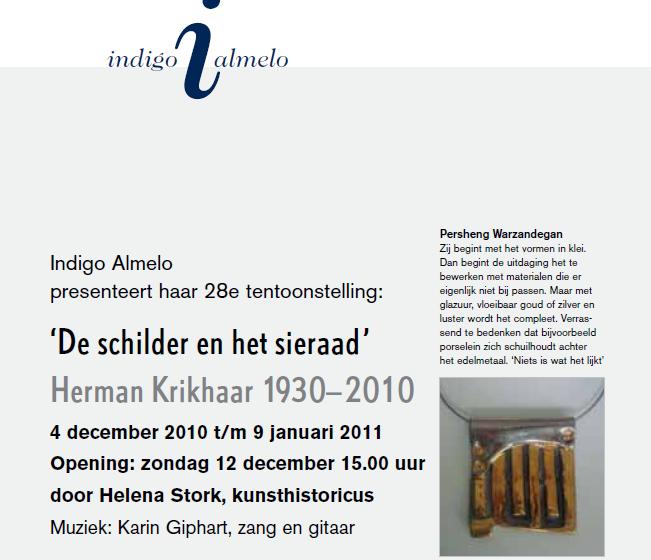 indigo i almelo

Indigo Almelo
presenteert haar 28e tentoonstelling:

'De schilder en het sieraad'

Herman Krikhaar 1930–2010

4 december 2010 t/m 9 januari 2011

Opening: zondag 12 december 15.00 uur

door Helena Stork, kunsthistoricus

Muziek: Karin Giphart, zang en gitaar

Persheng Warzandegan
Zij begint met het vormen in klei. Dan begint de uitdaging het te bewerken met materialen die er eigenlijk niet bij passen. Maar met glazuur, vloeibaar goud of zilver en luster wordt het compleet. Verrassend te bedenken dat bijvoorbeeld porselein zich schuilhoudt achter het edelmetaal. 'Niets is wat het lijkt'